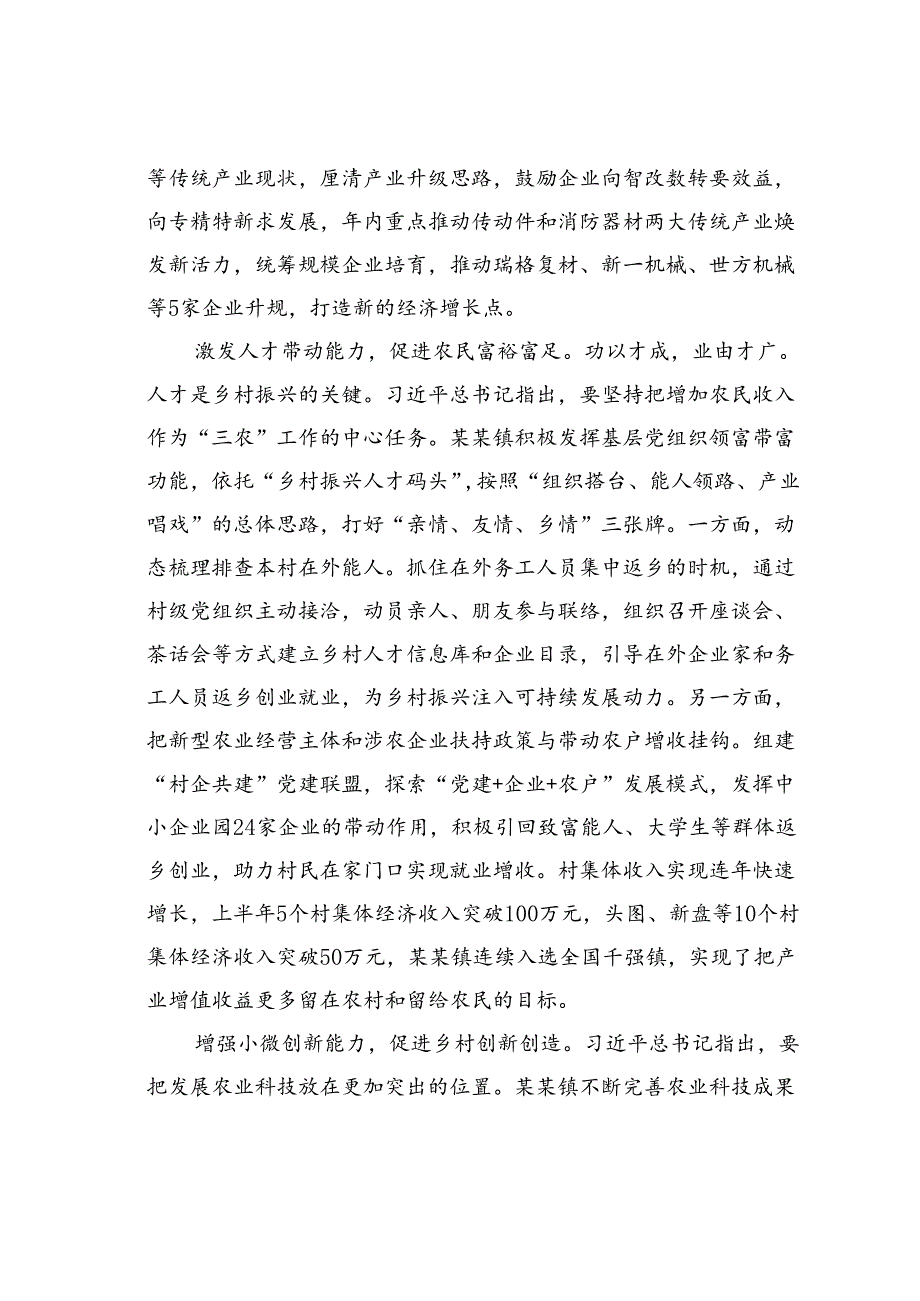 等传统产业现状，厘清产业升级思路，鼓励企业向智改数转要效益，向专精特新求发展，年内重点推动传动件和消防器材两大传统产业焕发新活力，统筹规模企业培育，推动瑞格复材、新一机械、世方机械等5家企业升规，打造新的经济增长点。

激发人才带动能力，促进农民富裕富足。功以才成，业由才广。人才是乡村振兴的关键。习近平总书记指出，要坚持把增加农民收入作为“三农”工作的中心任务。某某镇积极发挥基层党组织领富带富功能，依托“乡村振兴人才码头”，按照“组织搭台、能人领路、产业唱戏”的总体思路，打好“亲情、友情、乡情”三张牌。一方面，动态梳理排查本村在外能人。抓住在外务工人员集中返乡的时机，通过村级党组织主动接洽，动员亲人、朋友参与联络，组织召开座谈会、茶话会等方式建立乡村人才信息库和企业目录，引导在外企业家和务工人员返乡创业就业，为乡村振兴注入可持续发展动力。另一方面，把新型农业经营主体和涉农企业扶持政策与带动农户增收挂钩。组建“村企共建”党建联盟，探索“党建+企业+农户”发展模式，发挥中小企业园24家企业的带动作用，积极引回致富能人、大学生等群体返乡创业，助力村民在家门口实现就业增收。村集体收入实现连年快速增长，上半年5个村集体经济收入突破100万元，头图、新盘等10个村集体经济收入突破50万元，某某镇连续入选全国千强镇，实现了把产业增值收益更多留在农村和留给农民的目标。

增强小微创新能力，促进乡村创新创造。习近平总书记指出，要把发展农业科技放在更加突出的位置。某某镇不断完善农业科技成果